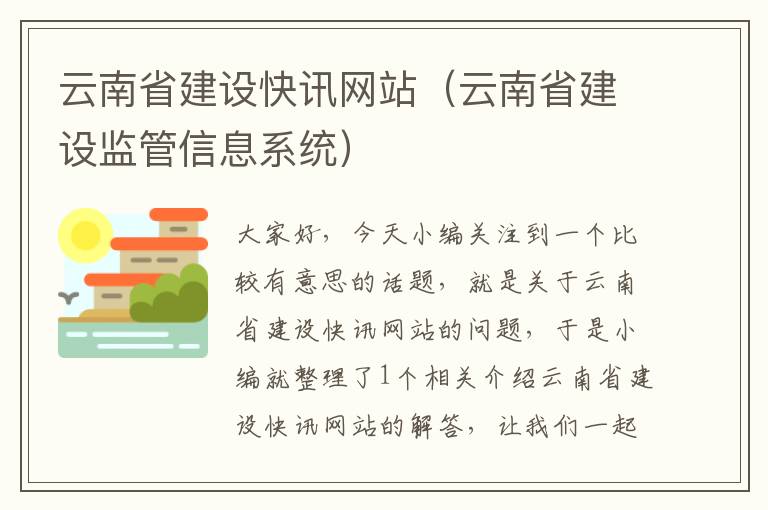 云南省建设快讯网站（云南省建设监管信息系统）

大家好，今天小编关注到一个比较有意思的话题，就是关于云南省建设快讯网站的问题，于是小编就整理了1个相关介绍云南省建设快讯网站的解答，让我们一起